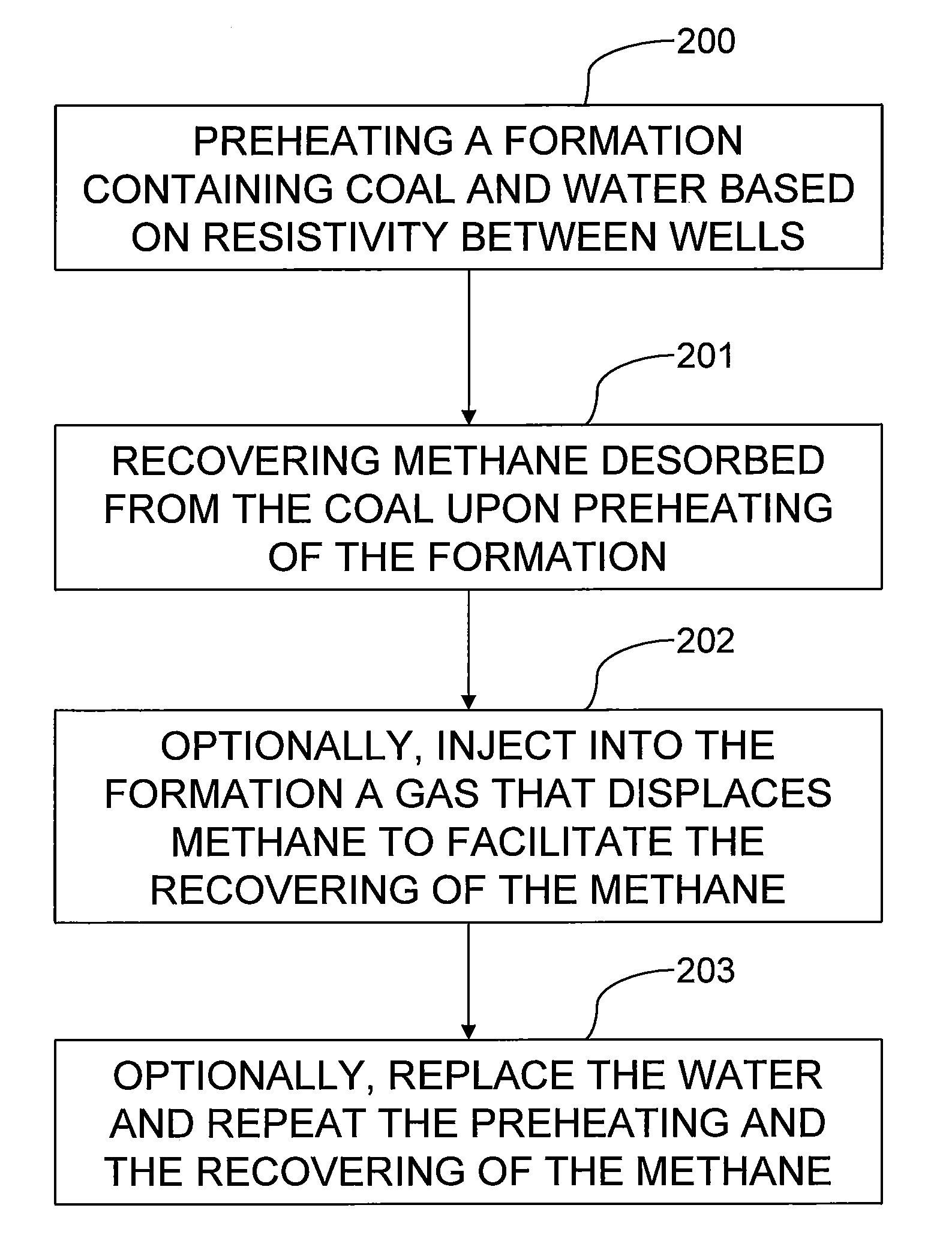 200

PREHEATING A FORMATION CONTAINING COAL AND WATER BASED ON RESISTIVITY BETWEEN WELLS

201

RECOVERING METHANE DESORBED FROM THE COAL UPON PREHEATING OF THE FORMATION

202

OPTIONALLY, INJECT INTO THE FORMATION A GAS THAT DISPLACES METHANE TO FACILITATE THE RECOVERING OF THE METHANE

203

OPTIONALLY, REPLACE THE WATER AND REPEAT THE PREHEATING AND THE RECOVERING OF THE METHANE